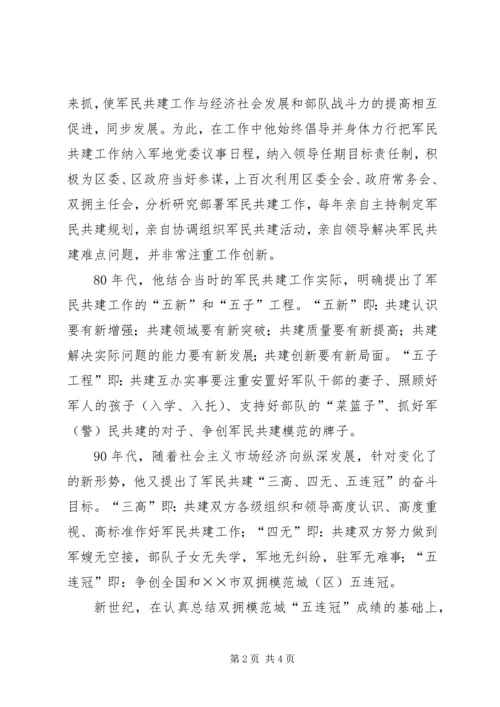 来抓，使军民共建工作与经济社会发展和部队战斗力的提高相互促进，同步发展。为此，在工作中他始终倡导并身体力行把军民共建工作纳入军地党委议事日程，纳入领导任期目标责任制，积极为区委、区政府当好参谋，上百次利用区委全会、政府常务会、双拥主任会，分析研究部署军民共建工作，每年亲自主持制定军民共建规划，亲自协调组织军民共建活动，亲自领导解决军民共建难点问题，并非常注重工作创新。

80年代，他结合当时的军民共建工作实际，明确提出了军民共建工作的“五新”和“五子”工程。“五新”即：共建认识要有新增强；共建领域要有新突破；共建质量要有新提高；共建解决实际问题的能力要有新发展；共建创新要有新局面。“五子工程”即：共建互办实事要注重安置好军队干部的妻子、照顾好军人的孩子（入学、入托）、支持好部队的“菜篮子”、抓好军（警）民共建的对子、争创军民共建模范的牌子。

90年代，随着社会主义市场经济向纵深发展，针对变化了的新形势，他又提出了军民共建“三高、四无、五连冠”的奋斗目标。“三高”即：共建双方各级组织和领导高度认识、高度重视、高标准作好军民共建工作；“四无”即：共建双方努力做到军嫂无空接，部队子女无失学，军地无纠纷，驻军无难事；“五连冠”即：争创全国和××市双拥模范城（区）五连冠。

新世纪，在认真总结双拥模范城“五连冠”成绩的基础上，

第2页 共4页